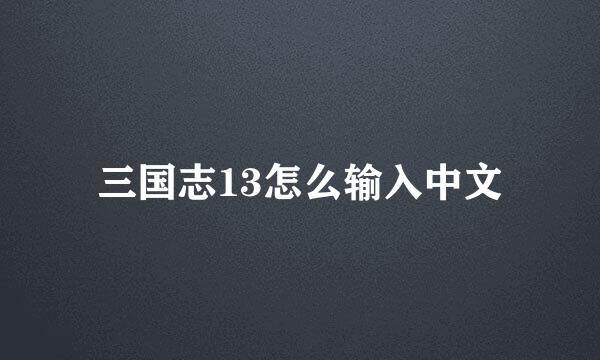 三国志13怎么输入中文